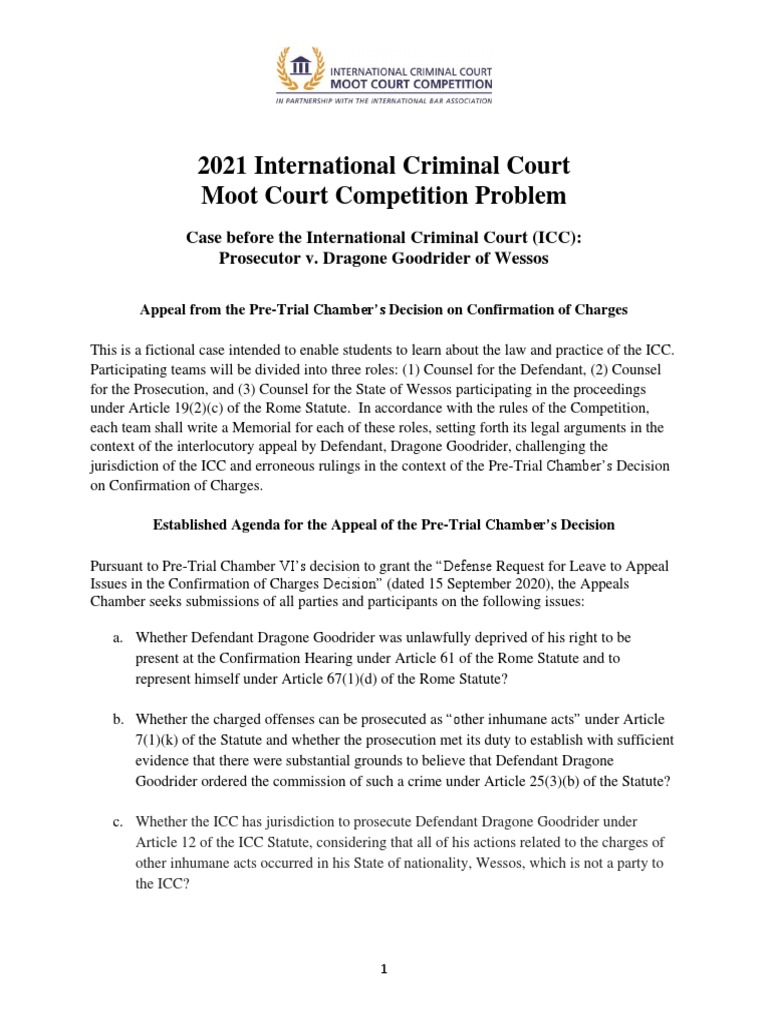 INTERNATIONAL CRIMINAL COURT
MOOT COURT COMPETITION
IN PARTNERSHIP WITH THE INTERNATIONAL BAR ASSOCIATION

2021 International Criminal Court
Moot Court Competition Problem

Case before the International Criminal Court (ICC):
Prosecutor v. Dragone Goodrider of Wessos

Appeal from the Pre-Trial Chamber's Decision on Confirmation of Charges

This is a fictional case intended to enable students to learn about the law and practice of the ICC. Participating teams will be divided into three roles: (1) Counsel for the Defendant, (2) Counsel for the Prosecution, and (3) Counsel for the State of Wessos participating in the proceedings under Article 19(2)(c) of the Rome Statute. In accordance with the rules of the Competition, each team shall write a Memorial for each of these roles, setting forth its legal arguments in the context of the interlocutory appeal by Defendant, Dragone Goodrider, challenging the jurisdiction of the ICC and erroneous rulings in the context of the Pre-Trial Chamber's Decision on Confirmation of Charges.

Established Agenda for the Appeal of the Pre-Trial Chamber's Decision

Pursuant to Pre-Trial Chamber VI's decision to grant the "Defense Request for Leave to Appeal Issues in the Confirmation of Charges Decision" (dated 15 September 2020), the Appeals Chamber seeks submissions of all parties and participants on the following issues:

a. Whether Defendant Dragone Goodrider was unlawfully deprived of his right to be present at the Confirmation Hearing under Article 61 of the Rome Statute and to represent himself under Article 67(1)(d) of the Rome Statute?

b. Whether the charged offenses can be prosecuted as "other inhumane acts" under Article 7(1)(k) of the Statute and whether the prosecution met its duty to establish with sufficient evidence that there were substantial grounds to believe that Defendant Dragone Goodrider ordered the commission of such a crime under Article 25(3)(b) of the Statute?

c. Whether the ICC has jurisdiction to prosecute Defendant Dragone Goodrider under Article 12 of the ICC Statute, considering that all of his actions related to the charges of other inhumane acts occurred in his State of nationality, Wessos, which is not a party to the ICC?

1